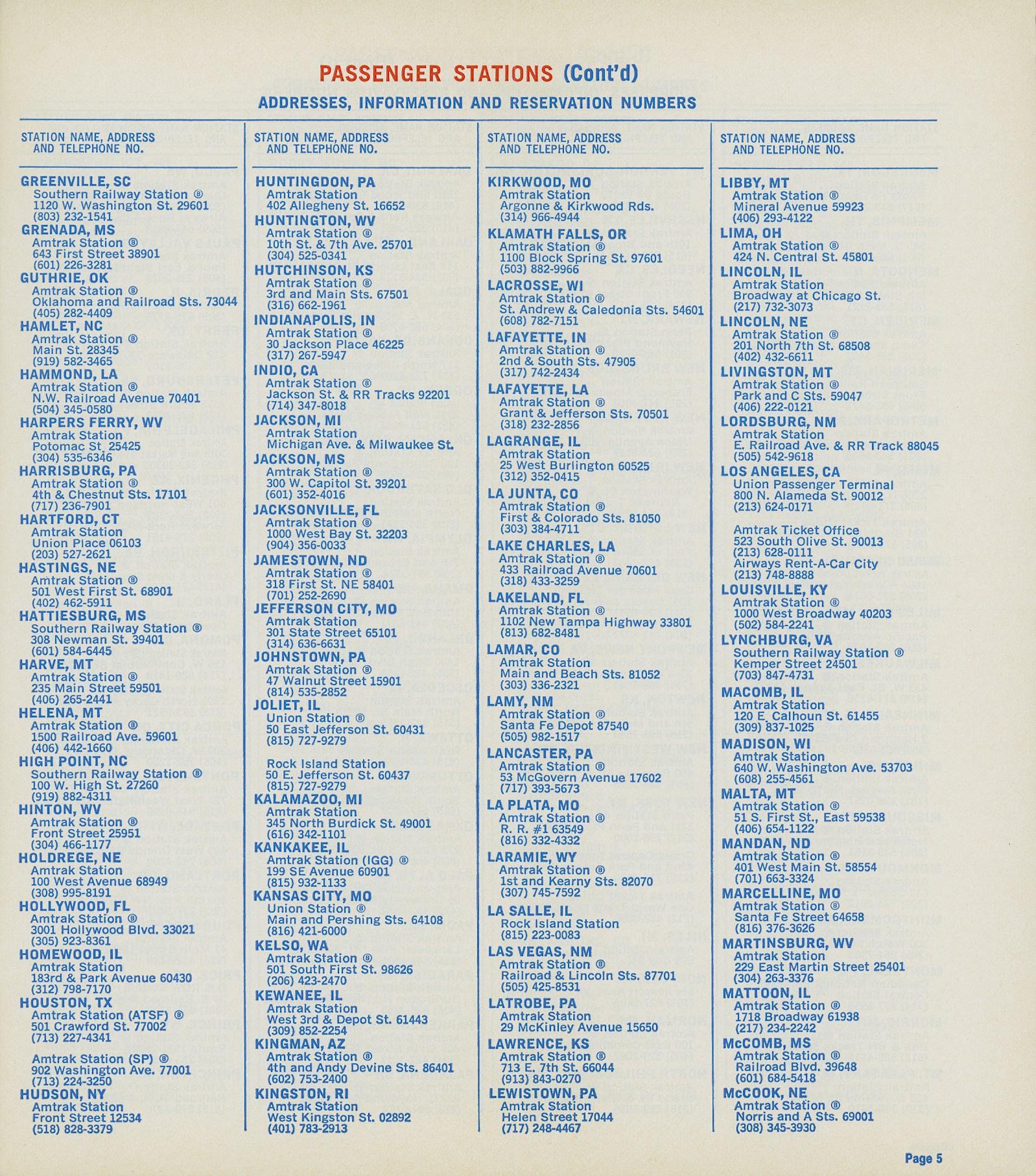 PASSENGER STATIONS (Cont'd)

ADDRESSES, INFORMATION AND RESERVATION NUMBERS

STATION NAME, ADDRESS
AND TELEPHONE NO.

GREENVILLE, SC
Southern Railway Station ®
1120 W. Washington St. 29601
(803) 232-1541

GRENADA, MS
Amtrak Station ®
643 First Street 38901
(601) 226-3281

GUTHRIE, OK
Amtrak Station ®
Oklahoma and Railroad Sts. 73044
(405) 282-4409

HAMLET, NC
Amtrak Station ®
Main St. 28345
(919) 582-3465

HAMMOND, LA
Amtrak Station ®
N.W. Railroad Avenue 70401
(504) 345-0580

HARPERS FERRY, WV
Amtrak Station
Potomac St. 25425
(304) 535-6346

HARRISBURG, PA
Amtrak Station ®
4th & Chestnut Sts. 17101
(717) 236-7901

HARTFORD, CT
Amtrak Station
Union Place 06103
(203) 527-2621

HASTINGS, NE
Amtrak Station ®
501 West First St. 68901
(402) 462-5911

HATTIESBURG, MS
Southern Railway Station ®
308 Newman St. 39401
(601) 584-6445

HARVE, MT
Amtrak Station ®
235 Main Street 59501
(406) 265-2441

HELENA, MT
Amtrak Station ®
1500 Railroad Ave. 59601
(406) 442-1660

HIGH POINT, NC
Southern Railway Station ®
100 W. High St. 27260
(919) 882-4311

HINTON, WV
Amtrak Station ®
Front Street 25951
(304) 466-1177

HOLDREGE, NE
Amtrak Station
100 West Avenue 68949
(308) 995-8191

HOLLYWOOD, FL
Amtrak Station ®
3001 Hollywood Blvd. 33021
(305) 923-8361

HOMEWOOD, IL
Amtrak Station
183rd & Park Avenue 60430
(312) 798-7170

HOUSTON, TX
Amtrak Station (ATSF) ®
501 Crawford St. 77002
(713) 227-4341

Amtrak Station (SP) ®
902 Washington Ave. 77001
(713) 224-3250

HUDSON, NY
Amtrak Station
Front Street 12534
(518) 828-3379

STATION NAME, ADDRESS
AND TELEPHONE NO.

HUNTINGDON, PA
Amtrak Station
402 Allegheny St. 16652

HUNTINGTON, WV
Amtrak Station ®
10th St. & 7th Ave. 25701
(304) 525-0341

HUTCHINSON, KS
Amtrak Station ®
3rd and Main Sts. 67501
(316) 662-1961

INDIANAPOLIS, IN
Amtrak Station ®
30 Jackson Place 46225
(317) 267-5947

INDIO, CA
Amtrak Station ®
Jackson St. & RR Tracks 92201
(714) 347-8018

JACKSON, MI
Amtrak Station
Michigan Ave. & Milwaukee St.

JACKSON, MS
Amtrak Station ®
300 W. Capitol St. 39201
(601) 352-4016

JACKSONVILLE, FL
Amtrak Station ®
1000 West Bay St. 32203
(904) 356-0033

JAMESTOWN, ND
Amtrak Station ®
318 First St. NE 58401
(701) 252-2690

JEFFERSON CITY, MO
Amtrak Station
301 State Street 65101
(314) 636-6631

JOHNSTOWN, PA
Amtrak Station ®
47 Walnut Street 15901
(814) 535-2852

JOLIET, IL
Union Station ®
50 East Jefferson St. 60431
(815) 727-9279

Rock Island Station
50 E. Jefferson St. 60437
(815) 727-9279

KALAMAZOO, MI
Amtrak Station
345 North Burdick St. 49001
(616) 342-1101

KANKAKEE, IL
Amtrak Station (IGG) ®
199 SE Avenue 60901
(815) 932-1133

KANSAS CITY, MO
Union Station ®
Main and Pershing Sts. 64108
(816) 421-6000

KELSO, WA
Amtrak Station ®
501 South First St. 98626
(206) 423-2470

KEWANEE, IL
Amtrak Station
West 3rd & Depot St. 61443
(309) 852-2254

KINGMAN, AZ
Amtrak Station ®
4th and Andy Devine Sts. 86401
(602) 753-2400

KINGSTON, RI
Amtrak Station
West Kingston St. 02892
(401) 783-2913

STATION NAME, ADDRESS
AND TELEPHONE NO.

KIRKWOOD, MO
Amtrak Station
Argonne & Kirkwood Rds.
(314) 966-4944

KLAMATH FALLS, OR
Amtrak Station ®
1100 Block Spring St. 97601
(503) 882-9966

LACROSSE, WI
Amtrak Station ®
St. Andrew & Caledonia Sts. 54601
(608) 782-7151

LAFAYETTE, IN
Amtrak Station ®
2nd & South Sts. 47905
(317) 742-2434

LAFAYETTE, LA
Amtrak Station ®
Grant & Jefferson Sts. 70501
(318) 232-2856

LAGRANGE, IL
Amtrak Station
25 West Burlington 60525
(312) 352-0415

LA JUNTA, CO
Amtrak Station ®
First & Colorado Sts. 81050
(303) 384-4711

LAKE CHARLES, LA
Amtrak Station ®
433 Railroad Avenue 70601
(318) 433-3259

LAKELAND, FL
Amtrak Station ®
1102 New Tampa Highway 33801
(813) 682-8481

LAMAR, CO
Amtrak Station
Main and Beach Sts. 81052
(303) 336-2321

LAMY, NM
Amtrak Station ®
Santa Fe Depot 87540
(505) 982-1517

LANCASTER, PA
Amtrak Station ®
53 McGovern Avenue 17602
(717) 393-5673

LA PLATA, MO
Amtrak Station ®
R. R. #1 63549
(816) 332-4332

LARAMIE, WY
Amtrak Station ®
1st and Kearny Sts. 82070
(307) 745-7592

LA SALLE, IL
Rock Island Station
(815) 223-0083

LAS VEGAS, NM
Amtrak Station ®
Railroad & Lincoln Sts. 87701
(505) 425-8531

LATROBE, PA
Amtrak Station
29 McKinley Avenue 15650

LAWRENCE, KS
Amtrak Station ®
713 E. 7th St. 66044
(913) 843-0270

LEWISTOWN, PA
Amtrak Station
Helen Street 17044
(717) 248-4467

STATION NAME, ADDRESS
AND TELEPHONE NO.

LIBBY, MT
Amtrak Station ®
Mineral Avenue 59923
(406) 293-4122

LIMA, OH
Amtrak Station ®
424 N. Central St. 45801

LINCOLN, IL
Amtrak Station
Broadway at Chicago St.
(217) 732-3073

LINCOLN, NE
Amtrak Station ®
201 North 7th St. 68508
(402) 432-6611

LIVINGSTON, MT
Amtrak Station ®
Park and C Sts. 59047
(406) 222-0121

LORDSBURG, NM
Amtrak Station
E. Railroad Ave. & RR Track 88045
(505) 542-9618

LOS ANGELES, CA
Union Passenger Terminal
800 N. Alameda St. 90012
(213) 624-0171

Amtrak Ticket Office
523 South Olive St. 90013
(213) 628-0111
Airways Rent-A-Car City
(213) 748-8888

LOUISVILLE, KY
Amtrak Station ®
1000 West Broadway 40203
(502) 584-2241

LYNCHBURG, VA
Southern Railway Station ®
Kemper Street 24501
(703) 847-4731

MACOMB, IL
Amtrak Station
120 E. Calhoun St. 61455
(309) 837-1025

MADISON, WI
Amtrak Station
640 W. Washington Ave. 53703
(608) 255-4561

MALTA, MT
Amtrak Station ®
51 S. First St., East 59538
(406) 654-1122

MANDAN, ND
Amtrak Station ®
401 West Main St. 58554
(701) 663-3324

MARCELLINE, MO
Amtrak Station ®
Santa Fe Street 64658
(816) 376-3626

MARTINSBURG, WV
Amtrak Station
229 East Martin Street 25401
(304) 263-3376

MATTOON, IL
Amtrak Station ®
1718 Broadway 61938
(217) 234-2242

McCOMB, MS
Amtrak Station ®
Railroad Blvd. 39648
(601) 684-5418

McCOOK, NE
Amtrak Station ®
Norris and A Sts. 69001
(308) 345-3930

Page 5